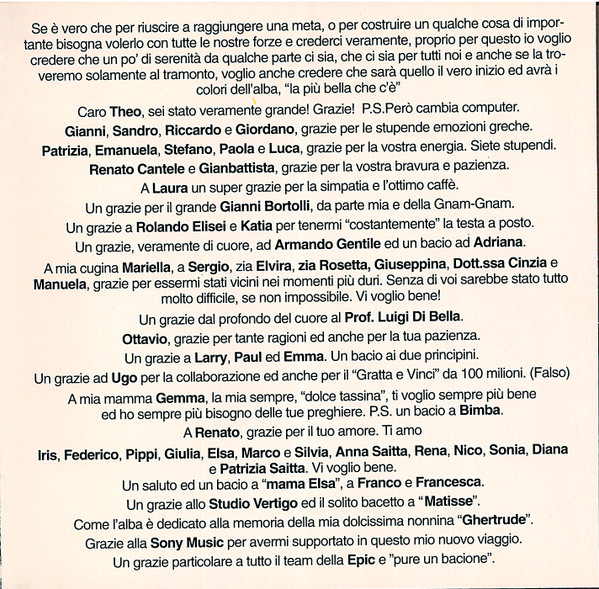 Se è vero che per riuscire a raggiungere una meta, o per costruire un qualche cosa di importante bisogna volerlo con tutte le nostre forze e crederci veramente, proprio per questo io voglio credere che un po' di serenità da qualche parte ci sia, che ci sia per tutti noi e anche se la troveremo solamente al tramonto, voglio anche credere che sarà quello il vero inizio ed avrà i colori dell'alba, "la più bella che c'è"

Caro Theo, sei stato veramente grande! Grazie! P.S.Però cambia computer.

Gianni, Sandro, Riccardo e Giordano, grazie per le stupende emozioni greche.

Patrizia, Emanuela, Stefano, Paola e Luca, grazie per la vostra energia. Siete stupendi.

Renato Cantele e Gianbattista, grazie per la vostra bravura e pazienza.

A Laura un super grazie per la simpatia e l'ottimo caffè.

Un grazie per il grande Gianni Bortolli, da parte mia e della Gnam-Gnam.

Un grazie a Rolando Elisei e Katia per tenermi "costantemente" la testa a posto.

Un grazie, veramente di cuore, ad Armando Gentile ed un bacio ad Adriana.

A mia cugina Mariella, a Sergio, zia Elvira, zia Rosetta, Giuseppina, Dott.ssa Cinzia e Manuela, grazie per essermi stati vicini nei momenti più duri. Senza di voi sarebbe stato tutto molto difficile, se non impossibile. Vi voglio bene!

Un grazie dal profondo del cuore al Prof. Luigi Di Bella.

Ottavio, grazie per tante ragioni ed anche per la tua pazienza.

Un grazie a Larry, Paul ed Emma. Un bacio ai due principini.

Un grazie ad Ugo per la collaborazione ed anche per il "Gratta e Vinci" da 100 milioni. (Falso)

A mia mamma Gemma, la mia sempre, "dolce tassina", ti voglio sempre più bene ed ho sempre più bisogno delle tue preghiere. P.S. un bacio a Bimba.

A Renato, grazie per il tuo amore. Ti amo

Iris, Federico, Pippi, Giulia, Elsa, Marco e Silvia, Anna Saitta, Rena, Nico, Sonia, Diana e Patrizia Saitta. Vi voglio bene.

Un saluto ed un bacio a "mama Elsa", a Franco e Francesca.

Un grazie allo Studio Vertigo ed il solito bacetto a "Matisse".

Come l'alba è dedicato alla memoria della mia dolcissima nonnina "Ghertrude".

Grazie alla Sony Music per avermi supportato in questo mio nuovo viaggio.

Un grazie particolare a tutto il team della Epic e "pure un bacione".